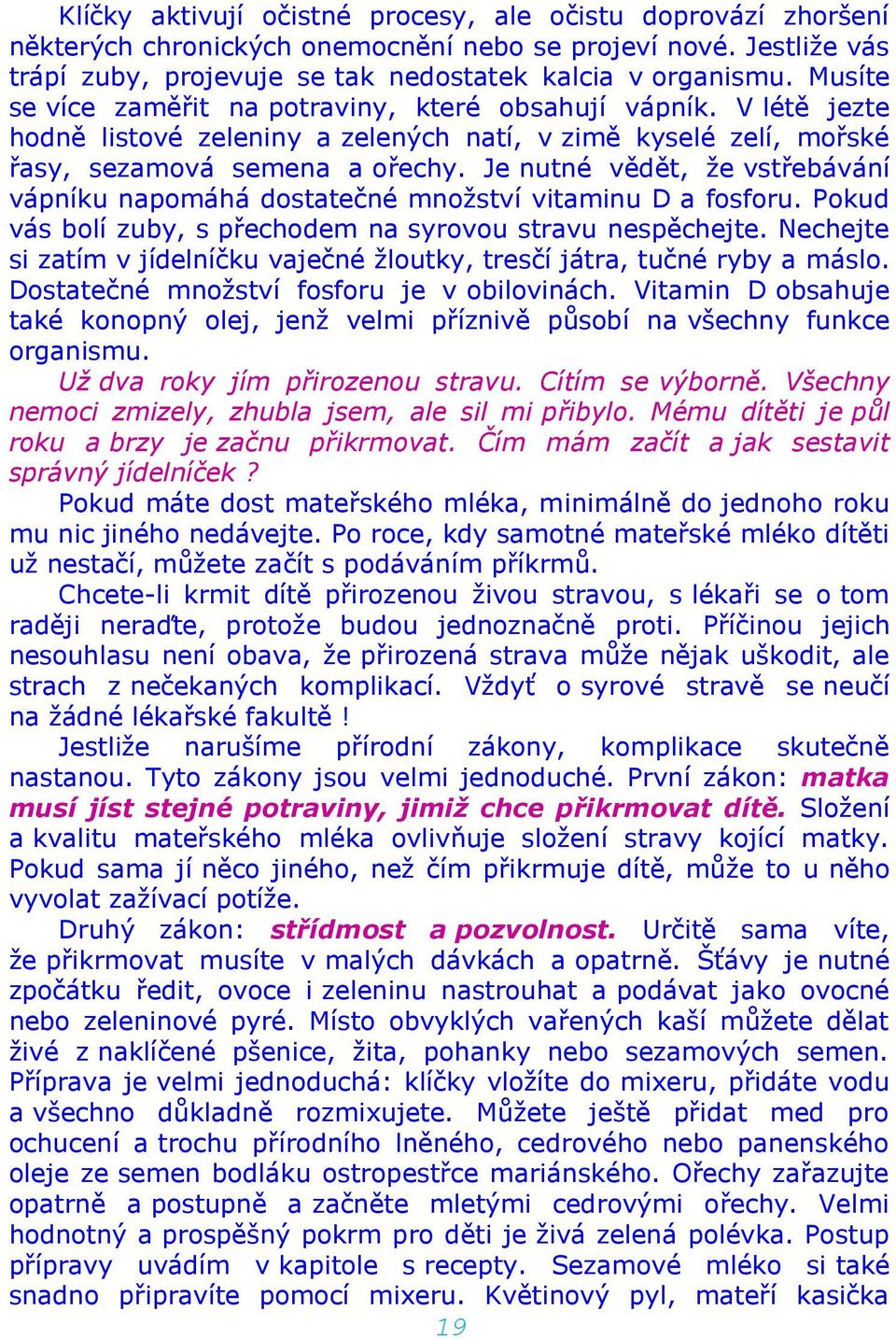 Klíčky aktivují očistné procesy, ale očistu doprovází zhoršení některých chronických onemocnění nebo se projeví nové. Jestliže vás trápí zuby, projevuje se tak nedostatek kalcia v organismu. Musíte se více zaměřit na potraviny, které obsahují vápník. V létě jezte hodně listové zeleniny a zelených natí, v zimě kyselé zelí, mořské řasy, sezamová semena a ořechy. Je nutné vědět, že vstřebávání vápníku napomáhá dostatečné množství vitaminu D a fosforu. Pokud vás bolí zuby, s přechodem na syrovou stravu nespěchejte. Nechejte si zatím v jídelníčku vaječné žloutky, tresčí játra, tučné ryby a máslo. Dostatečné množství fosforu je v obilovinách. Vitamin D obsahuje také konopný olej, jenž velmi příznivě působí na všechny funkce organismu.

Už dva roky jím přirozenou stravu. Cítím se výborně. Všechny nemoci zmizely, zhubla jsem, ale sil mi přibylo. Mému dítěti je půl roku a brzy je začnu přikrmovat. Čím mám začít a jak sestavit správný jídelníček ?

Pokud máte dost mateřského mléka, minimálně do jednoho roku mu nic jiného nedávejte. Po roce, kdy samotné mateřské mléko dítěti už nestačí, můžete začít s podáváním příkrmů.

Chcete-li krmit dítě přirozenou živou stravou, s lékaři se o tom raději neraďte, protože budou jednoznačně proti. Příčinou jejich nesouhlasu není obava, že přirozená strava může nějak uškodit, ale strach z nečekaných komplikací. Vždyť o syrové stravě se neučí na žádné lékařské fakultě !

Jestliže narušíme přírodní zákony, komplikace skutečně nastanou. Tyto zákony jsou velmi jednoduché. První zákon: matka musí jíst stejné potraviny, jimiž chce přikrmovat dítě. Složení a kvalitu mateřského mléka ovlivňuje složení stravy kojící matky. Pokud sama jí něco jiného, než čím přikrmuje dítě, může to u něho vyvolat zažívací potíže.

Druhý zákon: střídmost a pozvolnost. Určitě sama víte, že přikrmovat musíte v malých dávkách a opatrně. Šťávy je nutné zpočátku ředit, ovoce i zeleninu nastrouhat a podávat jako ovocné nebo zeleninové pyré. Místo obvyklých vařených kaší můžete dělat živé z naklíčené pšenice, žita, pohanky nebo sezamových semen. Příprava je velmi jednoduchá: klíčky vložíte do mixeru, přidáte vodu a všechno důkladně rozmixujete. Můžete ještě přidat med pro ochucení a trochu přírodního lněného, cedrového nebo panenského oleje ze semen bodláku ostropestřce mariánského. Ořechy zařazujte opatrně a postupně a začněte mletými cedrovými ořechy. Velmi hodnotný a prospěšný pokrm pro děti je živá zelená polévka. Postup přípravy uvádím v kapitole s recepty. Sezamové mléko si také snadno připravíte pomocí mixeru. Květinový pyl, mateří kasička

19